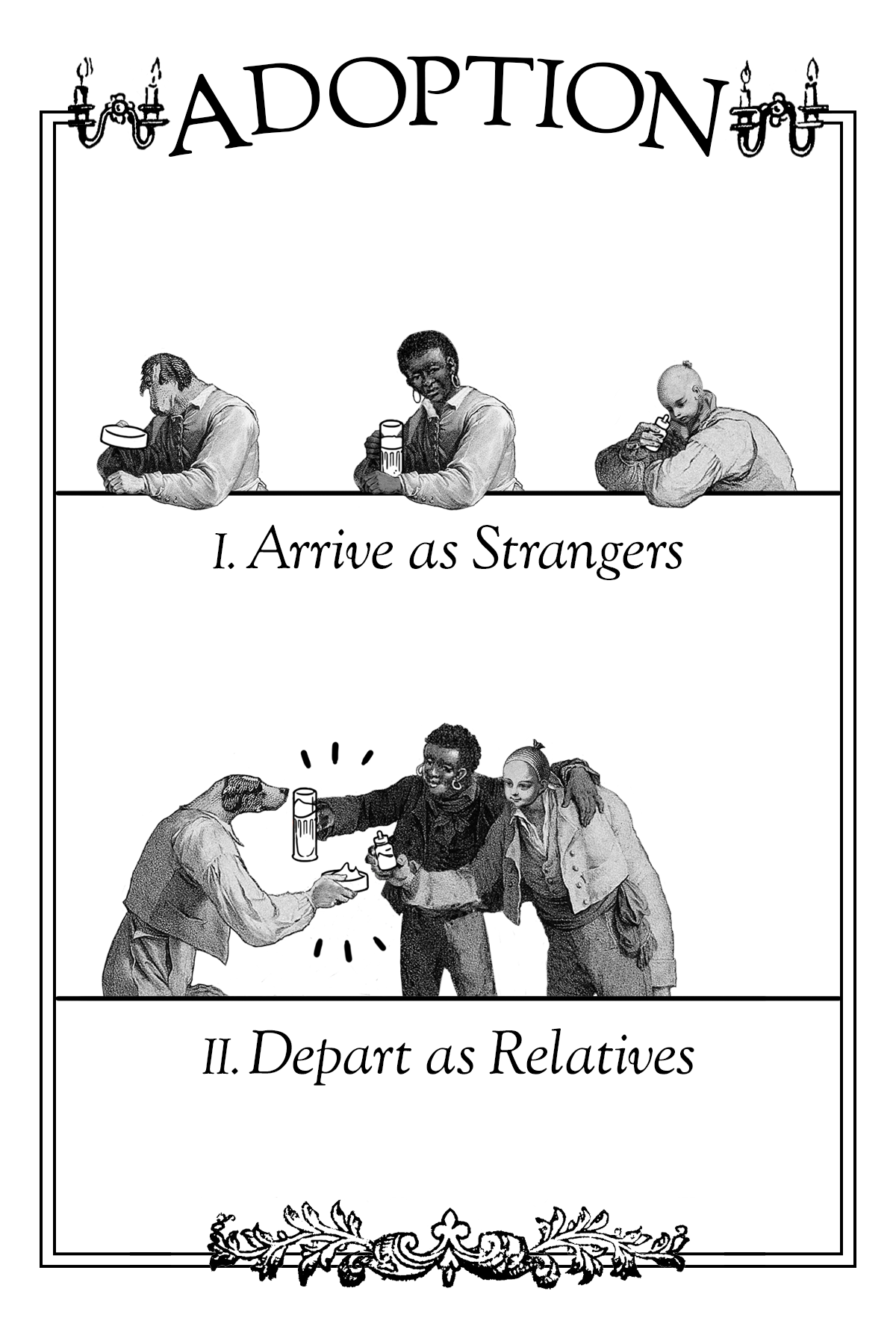 ADOPTION

I. Arrive as Strangers

II. Depart as Relatives